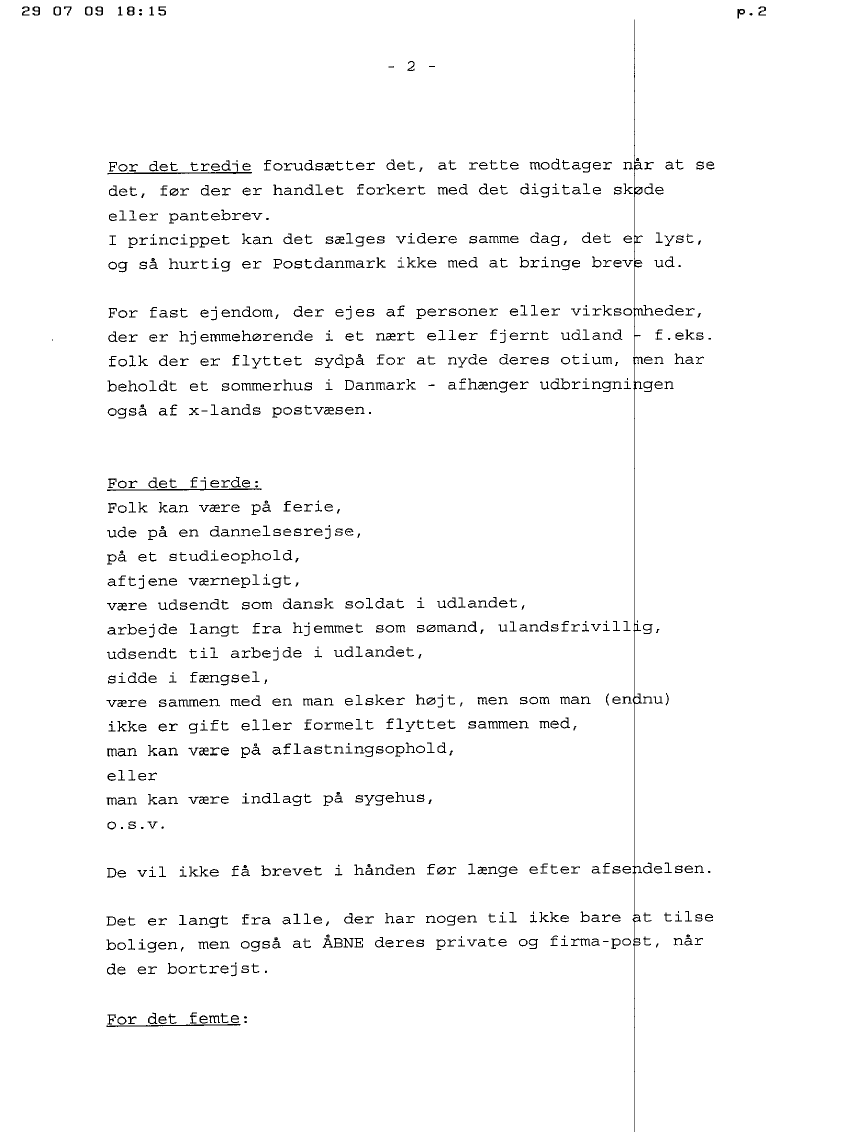 29 07 09 18:15 p.2

- 2 -

For det tredje forudsætter det, at rette modtager når at se det, før der er handlet forkert med det digitale skøde eller pantebrev.
I princippet kan det sælges videre samme dag, det er lyst, og så hurtig er Postdanmark ikke med at bringe breve ud.

For fast ejendom, der ejes af personer eller virksomheder, der er hjemmehørende i et nært eller fjernt udland - f.eks. folk der er flyttet sydpå for at nyde deres otium, men har beholdt et sommerhus i Danmark - afhænger udbringningen også af x-lands postvæsen.

For det fjerde:
Folk kan være på ferie,
ude på en dannelsesrejse,
på et studieophold,
aftjene værnepligt,
være udsendt som dansk soldat i udlandet,
arbejde langt fra hjemmet som sømand, ulandsfrivillig,
udsendt til arbejde i udlandet,
sidde i fængsel,
være sammen med en man elsker højt, men som man (endnu) ikke er gift eller formelt flyttet sammen med,
man kan være på aflastningsophold,
eller
man kan være indlagt på sygehus,
o.s.v.

De vil ikke få brevet i hånden før længe efter afsendelsen.

Det er langt fra alle, der har nogen til ikke bare at tilse boligen, men også at ÅBNE deres private og firma-post, når de er bortrejst.

For det femte: